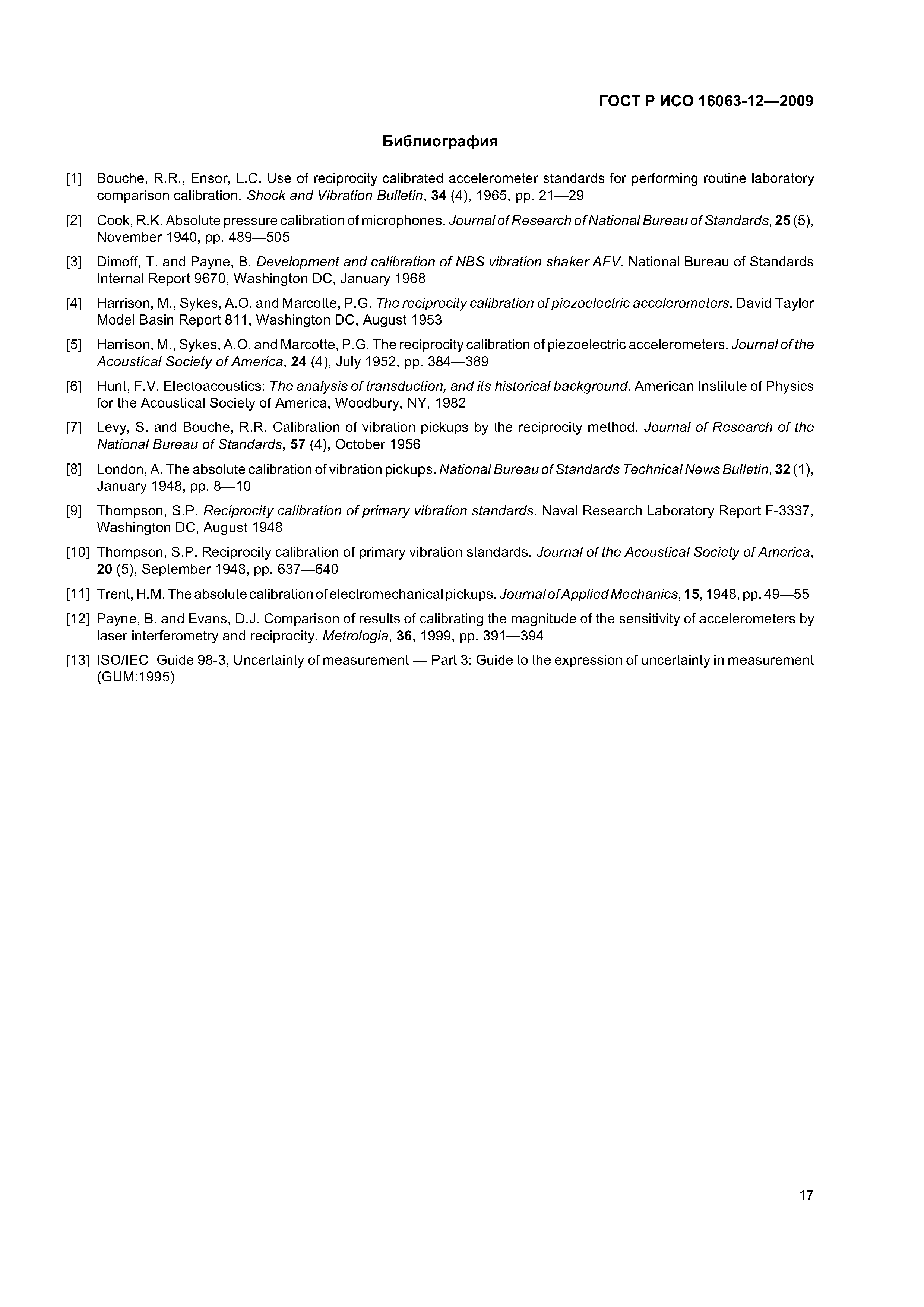 ГОСТ Р ИСО 16063-12—2009

Библиография

[1] Bouche, R.R., Ensor, L.C. Use of reciprocity calibrated accelerometer standards for performing routine laboratory comparison calibration. Shock and Vibration Bulletin, 34 (4), 1965, pp. 21—29

[2] Cook, R.K. Absolute pressure calibration of microphones. Journal of Research of National Bureau of Standards, 25 (5), November 1940, pp. 489—505

[3] Dimoff, T. and Payne, B. Development and calibration of NBS vibration shaker AFV. National Bureau of Standards Internal Report 9670, Washington DC, January 1968

[4] Harrison, M., Sykes, A.O. and Marcotte, P.G. The reciprocity calibration of piezoelectric accelerometers. David Taylor Model Basin Report 811, Washington DC, August 1953

[5] Harrison, M., Sykes, A.O. and Marcotte, P.G. The reciprocity calibration of piezoelectric accelerometers. Journal of the Acoustical Society of America, 24 (4), July 1952, pp. 384—389

[6] Hunt, F.V. Electoacoustics: The analysis of transduction, and its historical background. American Institute of Physics for the Acoustical Society of America, Woodbury, NY, 1982

[7] Levy, S. and Bouche, R.R. Calibration of vibration pickups by the reciprocity method. Journal of Research of the National Bureau of Standards, 57 (4), October 1956

[8] London, A. The absolute calibration of vibration pickups. National Bureau of Standards Technical News Bulletin, 32 (1), January 1948, pp. 8—10

[9] Thompson, S.P. Reciprocity calibration of primary vibration standards. Naval Research Laboratory Report F-3337, Washington DC, August 1948

[10] Thompson, S.P. Reciprocity calibration of primary vibration standards. Journal of the Acoustical Society of America, 20 (5), September 1948, pp. 637—640

[11] Trent, H.M. The absolute calibration of electromechanical pickups. Journal of Applied Mechanics, 15, 1948, pp. 49—55

[12] Payne, B. and Evans, D.J. Comparison of results of calibrating the magnitude of the sensitivity of accelerometers by laser interferometry and reciprocity. Metrologia, 36, 1999, pp. 391—394

[13] ISO/IEC Guide 98-3, Uncertainty of measurement — Part 3: Guide to the expression of uncertainty in measurement (GUM:1995)

17